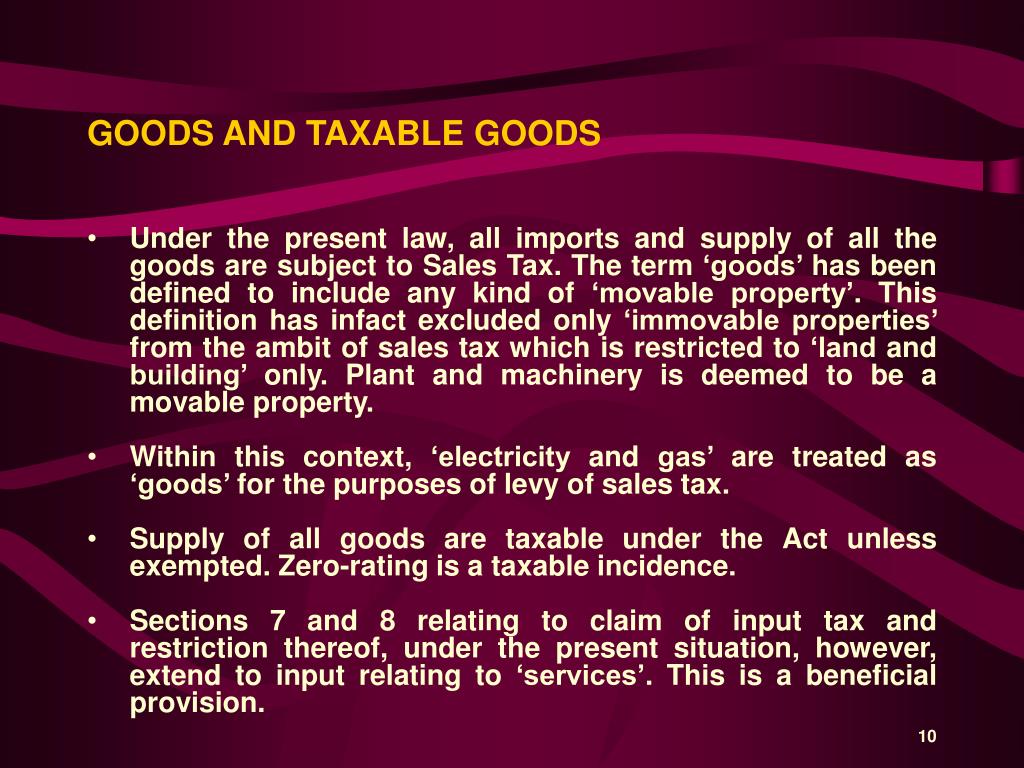 GOODS AND TAXABLE GOODS

• Under the present law, all imports and supply of all the goods are subject to Sales Tax. The term ‘goods’ has been defined to include any kind of ‘movable property’. This definition has infact excluded only ‘immovable properties’ from the ambit of sales tax which is restricted to ‘land and building’ only. Plant and machinery is deemed to be a movable property.

• Within this context, ‘electricity and gas’ are treated as ‘goods’ for the purposes of levy of sales tax.

• Supply of all goods are taxable under the Act unless exempted. Zero-rating is a taxable incidence.

• Sections 7 and 8 relating to claim of input tax and restriction thereof, under the present situation, however, extend to input relating to ‘services’. This is a beneficial provision.

10